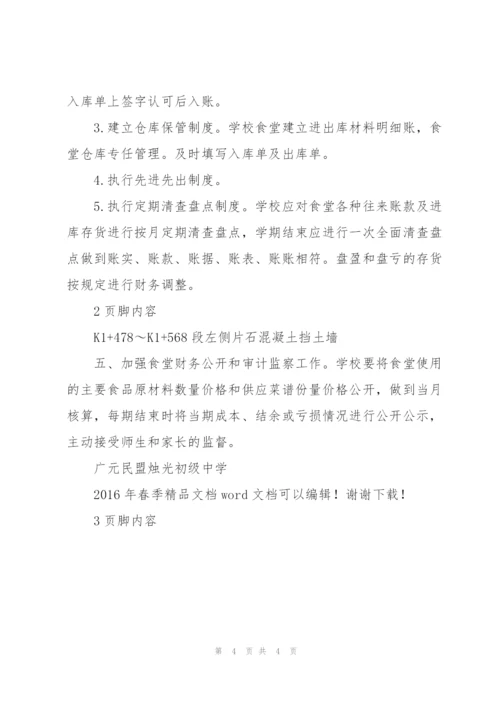 入库单上签字认可后入账。

3.建立仓库保管制度。学校食堂建立进出库材料明细账，食堂仓库专任管理。及时填写入库单及出库单。

4.执行先进先出制度。

5.执行定期清查盘点制度。学校应对食堂各种往来账款及进库存货进行按月定期清查盘点，学期结束应进行一次全面清查盘点做到账实、账款、账据、账表、账账相符。盘盈和盘亏的存货按规定进行财务调整。

2 页脚内容

K1+478～K1+568 段左侧片石混凝土挡土墙

五、加强食堂财务公开和审计监察工作。学校要将食堂使用的主要食品原材料数量价格和供应菜谱份量价格公开，做到当月核算，每期结束时将当期成本、结余或亏损情况进行公开公示，主动接受师生和家长的监督。

广元民盟烛光初级中学

2016 年春季精品文档 word 文档可以编辑！谢谢下载！

3 页脚内容

第 4 页 共 4 页